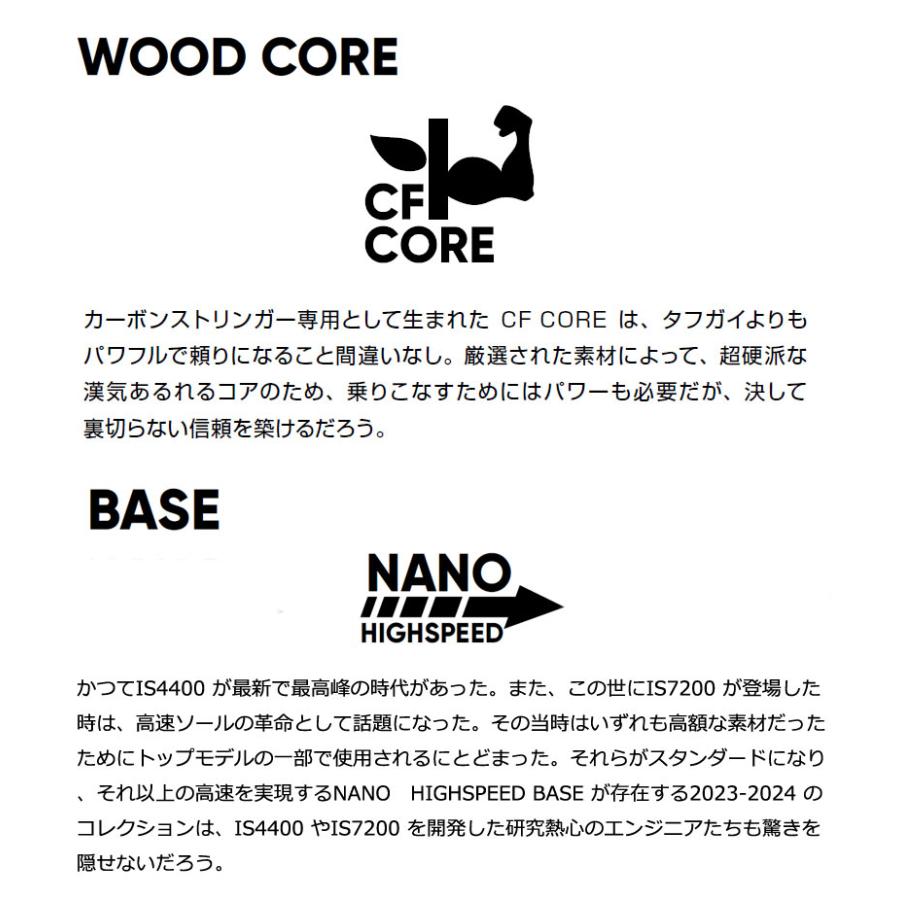 WOOD CORE

CF
CORE

カーボンストリンガー専用として生まれたCF COREは、タフガイよりもパワフルで頼りになること間違いなし。厳選された素材によって、超硬派な漢気あるれるコアのため、乗りこなすためにはパワーも必要だが、決して裏切らない信頼を築けるだろう。

BASE

NANO
HIGHSPEED

かつてIS4400が最新で最高峰の時代があった。また、この世にIS7200が登場した時は、高速ソールの革命として話題になった。その当時はいずれも高額な素材だったためにトップモデルの一部で使用されるにとどまった。それらがスタンダードになり、それ以上の高速を実現するNANO HIGHSPEED BASEが存在する2023-2024のコレクションは、IS4400やIS7200を開発した研究熱心のエンジニアたちも驚きを隠せないだろう。